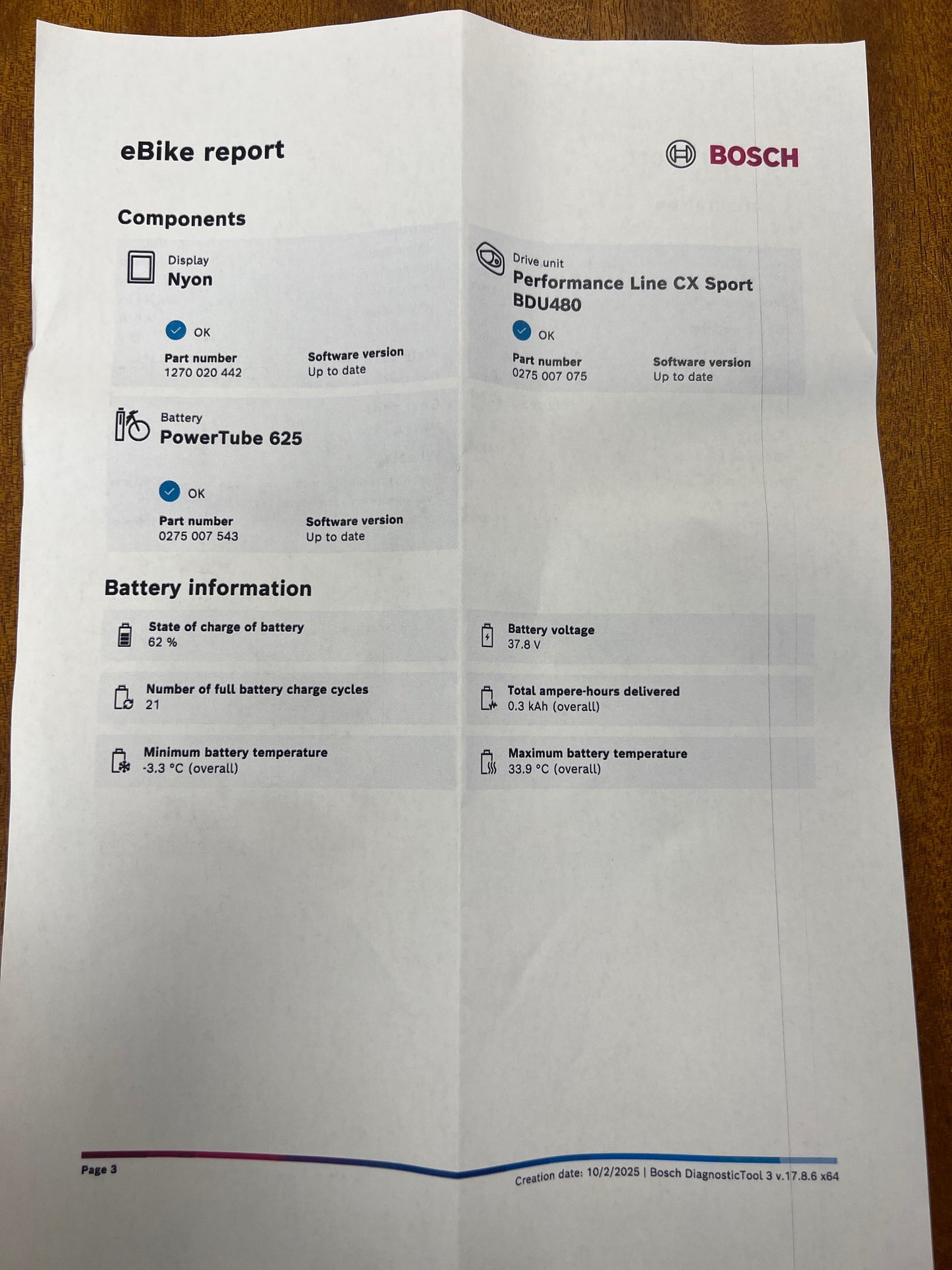 eBike report

BOSCH

Components

Display
Nyon

OK

Part number
1270 020 442

Software version
Up to date

Drive unit
Performance Line CX Sport BDU480

OK

Part number
0275 007 075

Software version
Up to date

Battery
PowerTube 625

OK

Part number
0275 007 543

Software version
Up to date

Battery information

State of charge of battery
62 %

Battery voltage
37.8 V

Number of full battery charge cycles
21

Total ampere-hours delivered
0.3 kAh (overall)

Minimum battery temperature
-3.3 °C (overall)

Maximum battery temperature
33.9 °C (overall)

Page 3

Creation date: 10/2/2025 | Bosch DiagnosticTool 3 v.17.8.6 x64